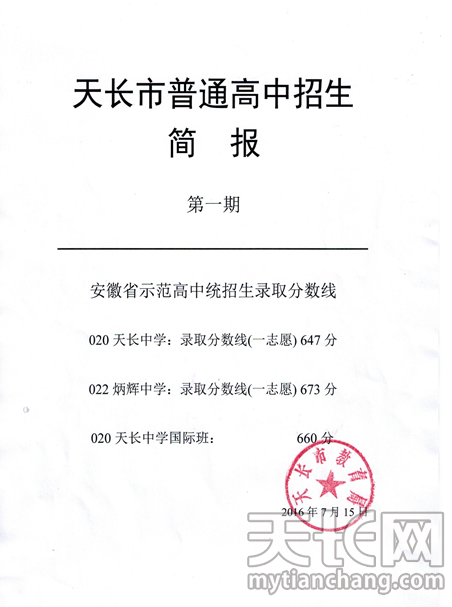 天长市普通高中招生
简 报

第一期

安徽省示范高中统招生录取分数线

020 天长中学：录取分数线(一志愿) 647 分

022 炳辉中学：录取分数线(一志愿) 673 分

020 天长中学国际班： 660 分

天长市教育局

2016 年 7 月 15 日

天长网
mytianchang.com